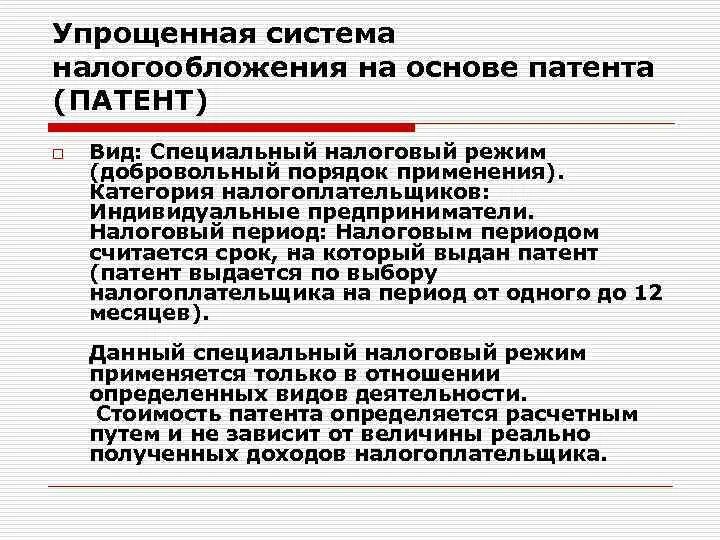 Упрощенная система налогообложения на основе патента (ПАТЕНТ)

Вид: Специальный налоговый режим (добровольный порядок применения). Категория налогоплательщиков: Индивидуальные предприниматели. Налоговый период: Налоговым периодом считается срок, на который выдан патент (патент выдается по выбору налогоплательщика на период от одного до 12 месяцев).

Данный специальный налоговый режим применяется только в отношении определенных видов деятельности. Стоимость патента определяется расчетным путем и не зависит от величины реально полученных доходов налогоплательщика.